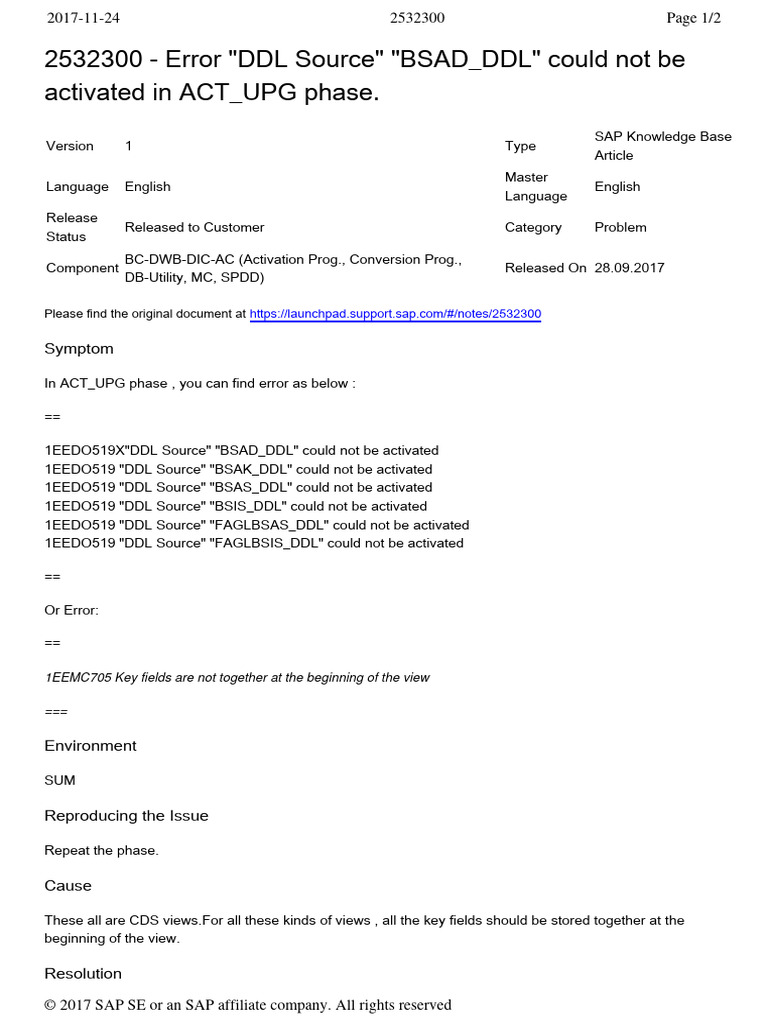 2017-11-24 2532300 Page 1/2

2532300 - Error "DDL Source" "BSAD_DDL" could not be activated in ACT_UPG phase.

| Version | 1 | Type | SAP Knowledge Base Article |
|---|---|---|---|
| Language | English | Master Language | English |
| Release Status | Released to Customer | Category | Problem |
| Component | BC-DWB-DIC-AC (Activation Prog., Conversion Prog., DB-Utility, MC, SPDD) | Released On | 28.09.2017 |

Please find the original document at https://launchpad.support.sap.com/#/notes/2532300

Symptom

In ACT_UPG phase , you can find error as below :

==

1EEDO519X"DDL Source" "BSAD_DDL" could not be activated
1EEDO519 "DDL Source" "BSAK_DDL" could not be activated
1EEDO519 "DDL Source" "BSAS_DDL" could not be activated
1EEDO519 "DDL Source" "BSIS_DDL" could not be activated
1EEDO519 "DDL Source" "FAGLBSAS_DDL" could not be activated
1EEDO519 "DDL Source" "FAGLBSIS_DDL" could not be activated

==

Or Error:

==

1EEMC705 Key fields are not together at the beginning of the view

===

Environment

SUM

Reproducing the Issue

Repeat the phase.

Cause

These all are CDS views.For all these kinds of views , all the key fields should be stored together at the beginning of the view.

Resolution

© 2017 SAP SE or an SAP affiliate company. All rights reserved